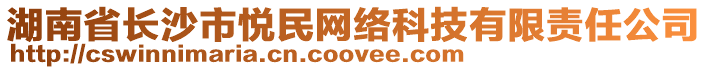 湖南省长沙市悦民网络科技有限责任公司
http://cswinnimaria.cn.coovee.com